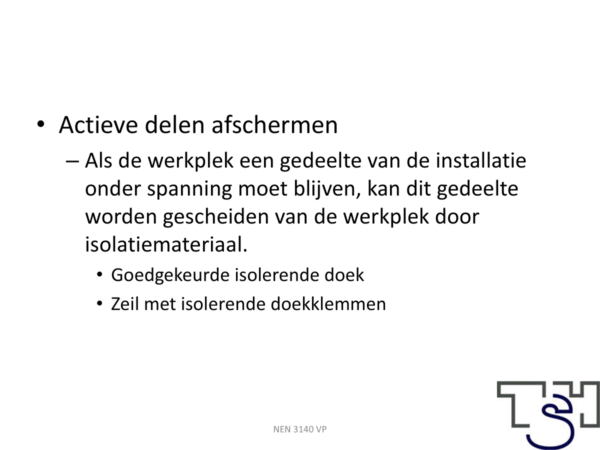 • Actieve delen afschermen

– Als de werkplek een gedeelte van de installatie onder spanning moet blijven, kan dit gedeelte worden gescheiden van de werkplek door isolatiemateriaal.

• Goedgekeurde isolerende doek

• Zeil met isolerende doekklemmen

NEN 3140 VP

TSH